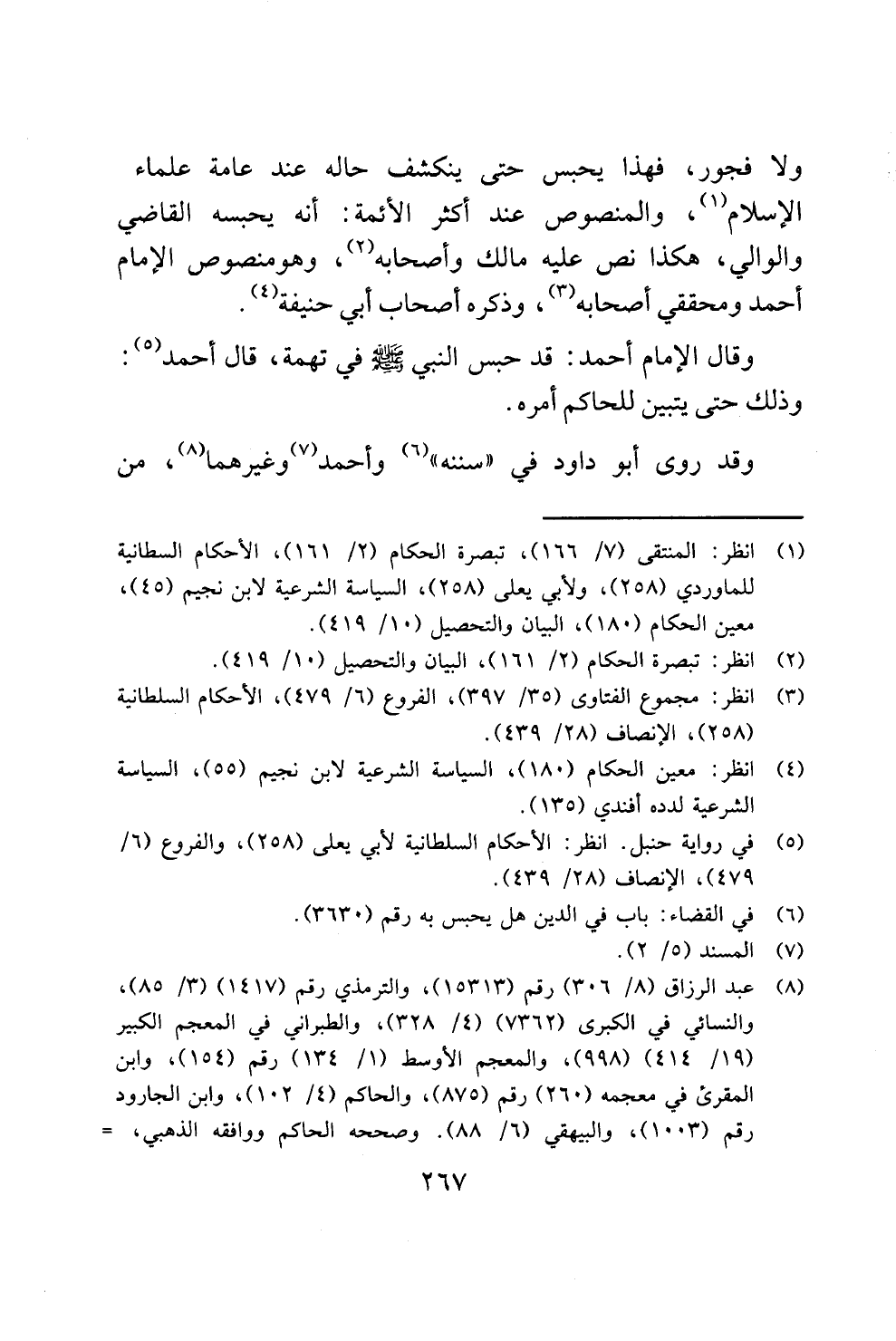 ولا فجور، فهذا يحبس حتى ينكشف حاله عند عامة علماء الإسلام$^{(١)}$، والمنصوص عند أكثر الأئمة: أنه يحبسه القاضي والوالي، هكذا نص عليه مالك وأصحابه$^{(٢)}$، وهومنصوص الإمام أحمد ومحققي أصحابه$^{(٣)}$، وذكره أصحاب أبي حنيفة$^{(٤)}$.

وقال الإمام أحمد: قد حبس النبي ﷺ في تهمة، قال أحمد$^{(٥)}$: وذلك حتى يتبين للحاكم أمره.

وقد روى أبو داود في «سننه»$^{(٦)}$ وأحمد$^{(٧)}$وغيرهما$^{(٨)}$، من

(١) انظر: المنتقى (٧/ ١٦٦)، تبصرة الحكام (٢/ ١٦١)، الأحكام السطانية للماوردي (٢٥٨)، ولأبي يعلى (٢٥٨)، السياسة الشرعية لابن نجيم (٤٥)، معين الحكام (١٨٠)، البيان والتحصيل (١٠/ ٤١٩).

(٢) انظر: تبصرة الحكام (٢/ ١٦١)، البيان والتحصيل (١٠/ ٤١٩).

(٣) انظر: مجموع الفتاوى (٣٥/ ٣٩٧)، الفروع (٦/ ٤٧٩)، الأحكام السلطانية (٢٥٨)، الإنصاف (٢٨/ ٤٣٩).

(٤) انظر: معين الحكام (١٨٠)، السياسة الشرعية لابن نجيم (٥٥)، السياسة الشرعية لدده أفندي (١٣٥).

(٥) في رواية حنبل. انظر: الأحكام السلطانية لأبي يعلى (٢٥٨)، والفروع (٦/ ٤٧٩)، الإنصاف (٢٨/ ٤٣٩).

(٦) في القضاء: باب في الدين هل يحبس به رقم (٣٦٣٠).

(٧) المسند (٥/ ٢).

(٨) عبد الرزاق (٨/ ٣٠٦) رقم (١٥٣١٣)، والترمذي رقم (١٤١٧) (٣/ ٨٥)، والنسائي في الكبرى (٧٣٦٢) (٤/ ٣٢٨)، والطبراني في المعجم الكبير (١٩/ ٤١٤) (٩٩٨)، والمعجم الأوسط (١/ ١٣٤) رقم (١٥٤)، وابن المقرئ في معجمه (٢٦٠) رقم (٨٧٥)، والحاكم (٤/ ١٠٢)، وابن الجارود رقم (١٠٠٣)، والبيهقي (٦/ ٨٨). وصححه الحاكم ووافقه الذهبي، =

٢٦٧